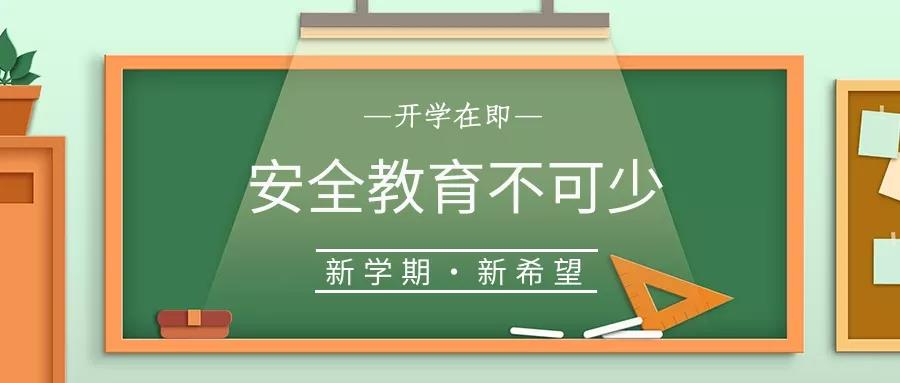 —开学在即—

安全教育不可少

新学期 · 新希望